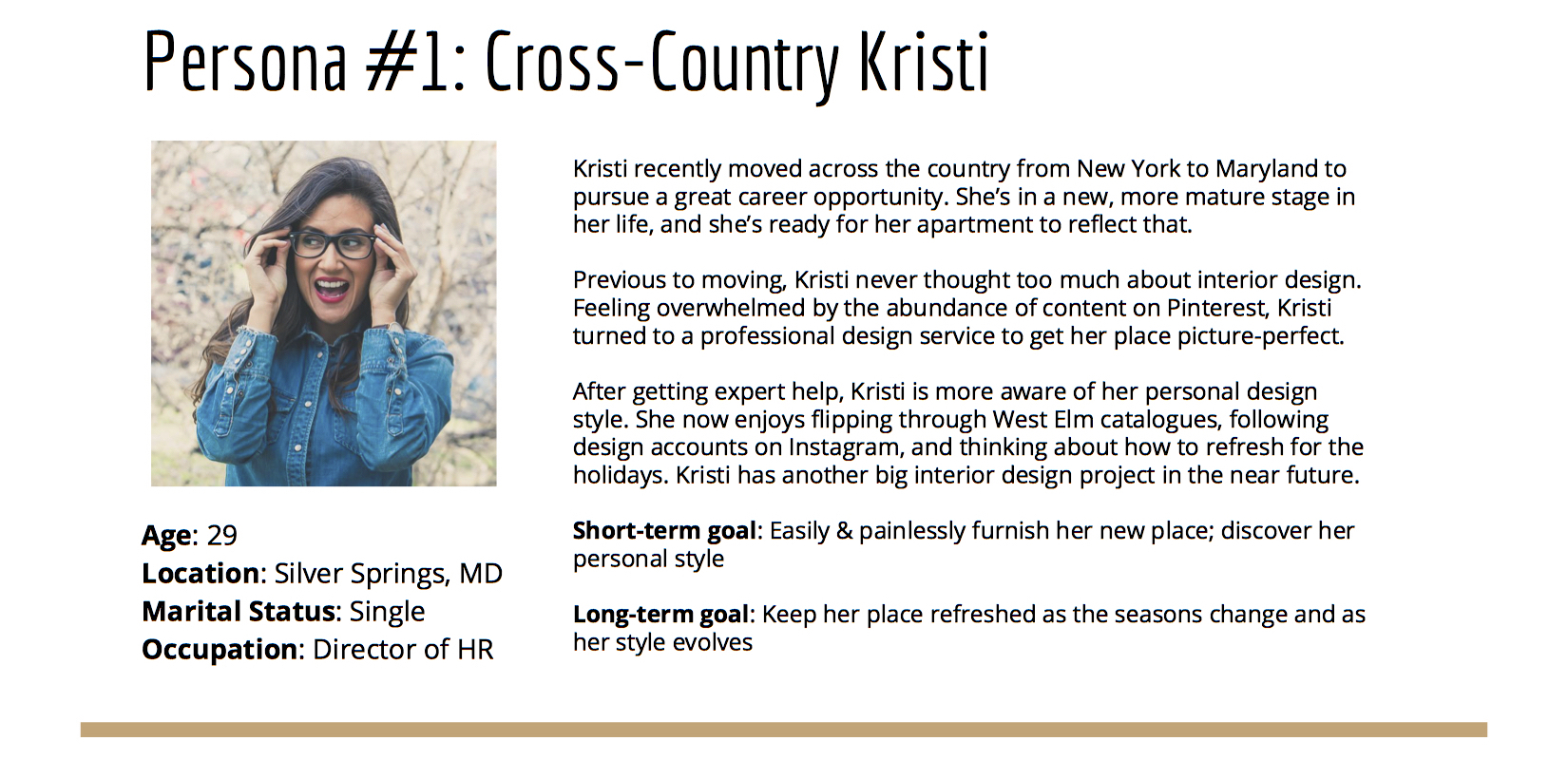 Persona #1: Cross-Country Kristi

Age: 29
Location: Silver Springs, MD
Marital Status: Single
Occupation: Director of HR

Kristi recently moved across the country from New York to Maryland to pursue a great career opportunity. She's in a new, more mature stage in her life, and she's ready for her apartment to reflect that.

Previous to moving, Kristi never thought too much about interior design. Feeling overwhelmed by the abundance of content on Pinterest, Kristi turned to a professional design service to get her place picture-perfect.

After getting expert help, Kristi is more aware of her personal design style. She now enjoys flipping through West Elm catalogues, following design accounts on Instagram, and thinking about how to refresh for the holidays. Kristi has another big interior design project in the near future.

Short-term goal: Easily & painlessly furnish her new place; discover her personal style

Long-term goal: Keep her place refreshed as the seasons change and as her style evolves